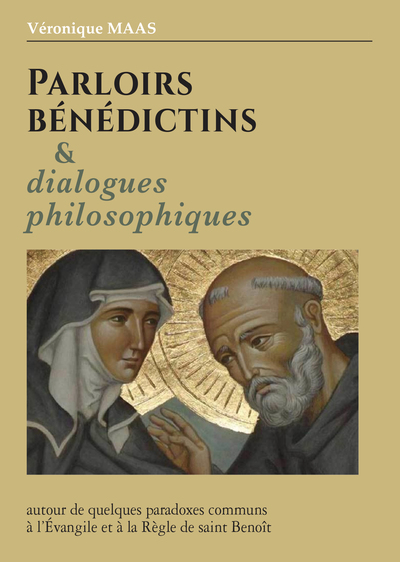 Véronique MAAS

PARLOIRS BÉNÉDICTINS
& dialogues philosophiques

autour de quelques paradoxes communs à l'Évangile et à la Règle de saint Benoît